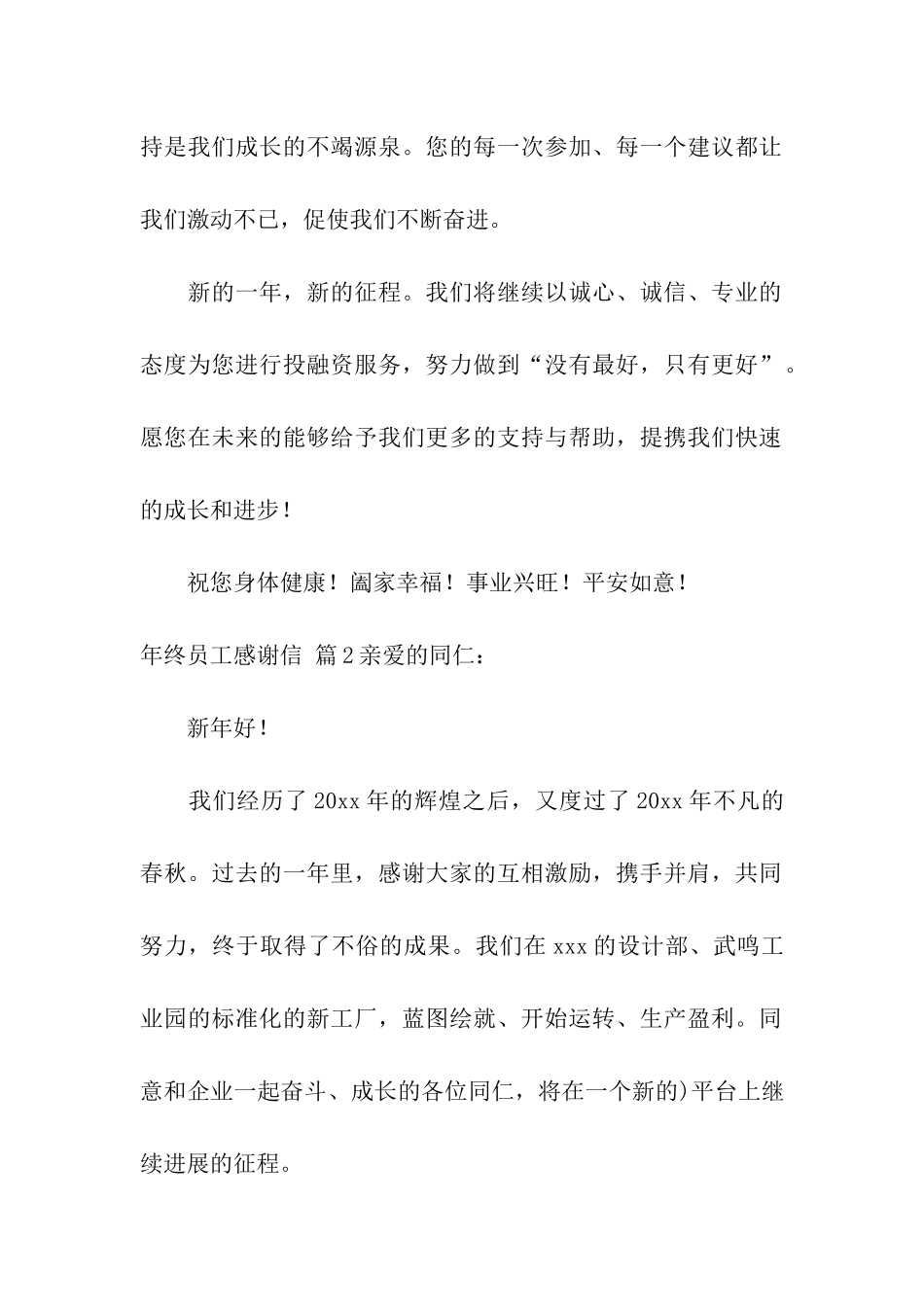 持是我们成长的不竭源泉。您的每一次参加、每一个建议都让我们激动不已，促使我们不断奋进。

新的一年，新的征程。我们将继续以诚心、诚信、专业的态度为您进行投融资服务，努力做到“没有最好，只有更好”。愿您在未来的能够给予我们更多的支持与帮助，提携我们快速的成长和进步！

祝您身体健康！阖家幸福！事业兴旺！平安如意！

年终员工感谢信 篇2亲爱的同仁：

新年好！

我们经历了20xx年的辉煌之后，又度过了20xx年不凡的春秋。过去的一年里，感谢大家的互相激励，携手并肩，共同努力，终于取得了不俗的成果。我们在xxx的设计部、武鸣工业园的标准化的新工厂，蓝图绘就、开始运转、生产盈利。同意和企业一起奋斗、成长的各位同仁，将在一个新的)平台上继续进展的征程。